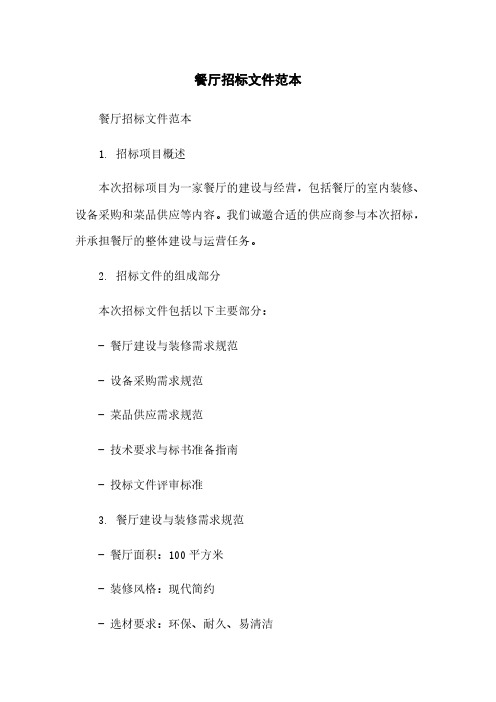 餐厅招标文件范本

餐厅招标文件范本

1. 招标项目概述

本次招标项目为一家餐厅的建设与经营，包括餐厅的室内装修、设备采购和菜品供应等内容。我们诚邀合适的供应商参与本次招标，并承担餐厅的整体建设与运营任务。

2. 招标文件的组成部分

本次招标文件包括以下主要部分：

- 餐厅建设与装修需求规范

- 设备采购需求规范

- 菜品供应需求规范

- 技术要求与标书准备指南

- 投标文件评审标准

3. 餐厅建设与装修需求规范

- 餐厅面积：100 平方米

- 装修风格：现代简约

- 选材要求：环保、耐久、易清洁